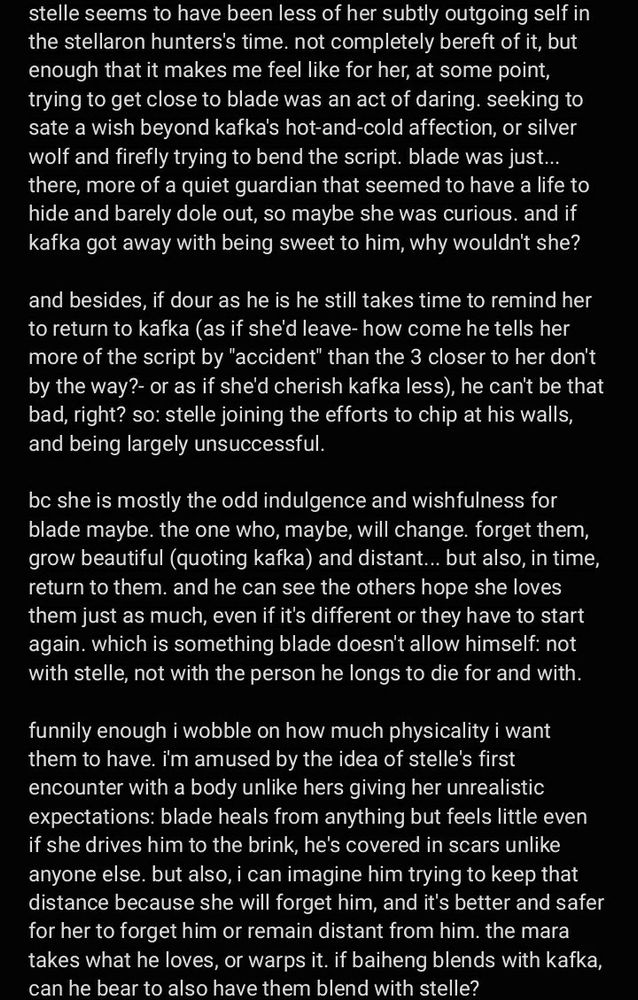 stelle seems to have been less of her subtly outgoing self in the stellaron hunters's time. not completely bereft of it, but enough that it makes me feel like for her, at some point, trying to get close to blade was an act of daring. seeking to sate a wish beyond kafka's hot-and-cold affection, or silver wolf and firefly trying to bend the script. blade was just... there, more of a quiet guardian that seemed to have a life to hide and barely dole out, so maybe she was curious. and if kafka got away with being sweet to him, why wouldn't she?

and besides, if dour as he is he still takes time to remind her to return to kafka (as if she'd leave- how come he tells her more of the script by "accident" than the 3 closer to her don't by the way?- or as if she'd cherish kafka less), he can't be that bad, right? so: stelle joining the efforts to chip at his walls, and being largely unsuccessful.

bc she is mostly the odd indulgence and wishfulness for blade maybe. the one who, maybe, will change. forget them, grow beautiful (quoting kafka) and distant... but also, in time, return to them. and he can see the others hope she loves them just as much, even if it's different or they have to start again. which is something blade doesn't allow himself: not with stelle, not with the person he longs to die for and with.

funnily enough i wobble on how much physicality i want them to have. i'm amused by the idea of stelle's first encounter with a body unlike hers giving her unrealistic expectations: blade heals from anything but feels little even if she drives him to the brink, he's covered in scars unlike anyone else. but also, i can imagine him trying to keep that distance because she will forget him, and it's better and safer for her to forget him or remain distant from him. the mara takes what he loves, or warps it. if baiheng blends with kafka, can he bear to also have them blend with stelle?